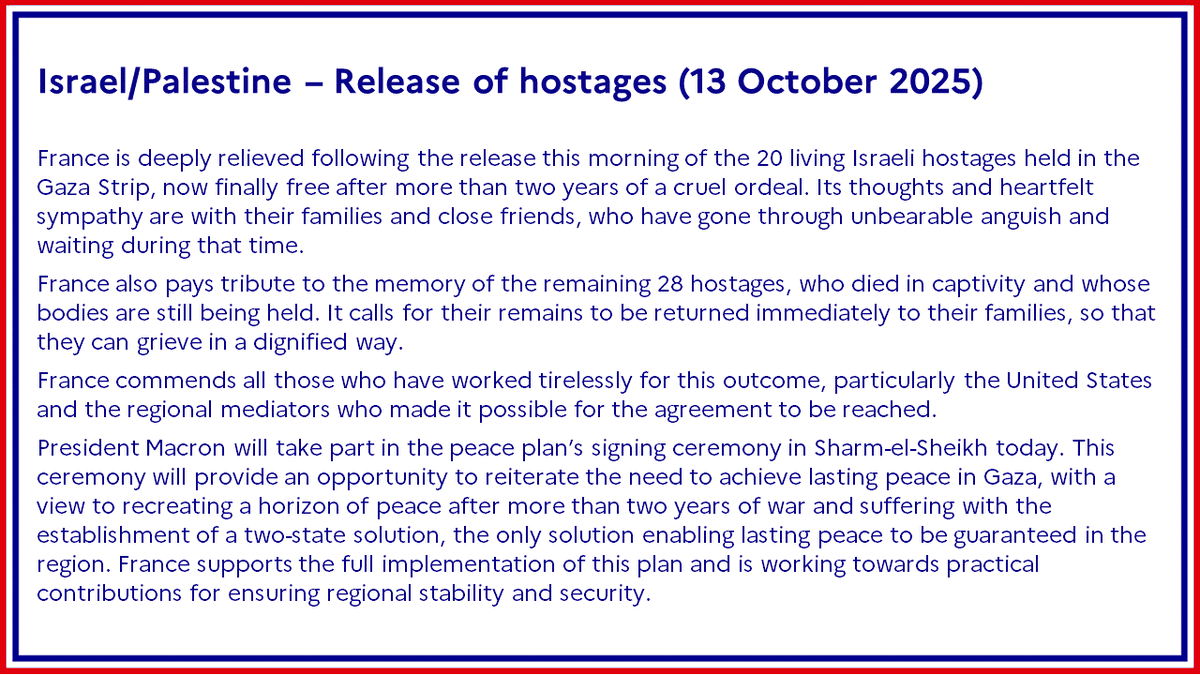 Israel/Palestine – Release of hostages (13 October 2025)

France is deeply relieved following the release this morning of the 20 living Israeli hostages held in the Gaza Strip, now finally free after more than two years of a cruel ordeal. Its thoughts and heartfelt sympathy are with their families and close friends, who have gone through unbearable anguish and waiting during that time.

France also pays tribute to the memory of the remaining 28 hostages, who died in captivity and whose bodies are still being held. It calls for their remains to be returned immediately to their families, so that they can grieve in a dignified way.

France commends all those who have worked tirelessly for this outcome, particularly the United States and the regional mediators who made it possible for the agreement to be reached.

President Macron will take part in the peace plan's signing ceremony in Sharm-el-Sheikh today. This ceremony will provide an opportunity to reiterate the need to achieve lasting peace in Gaza, with a view to recreating a horizon of peace after more than two years of war and suffering with the establishment of a two-state solution, the only solution enabling lasting peace to be guaranteed in the region. France supports the full implementation of this plan and is working towards practical contributions for ensuring regional stability and security.